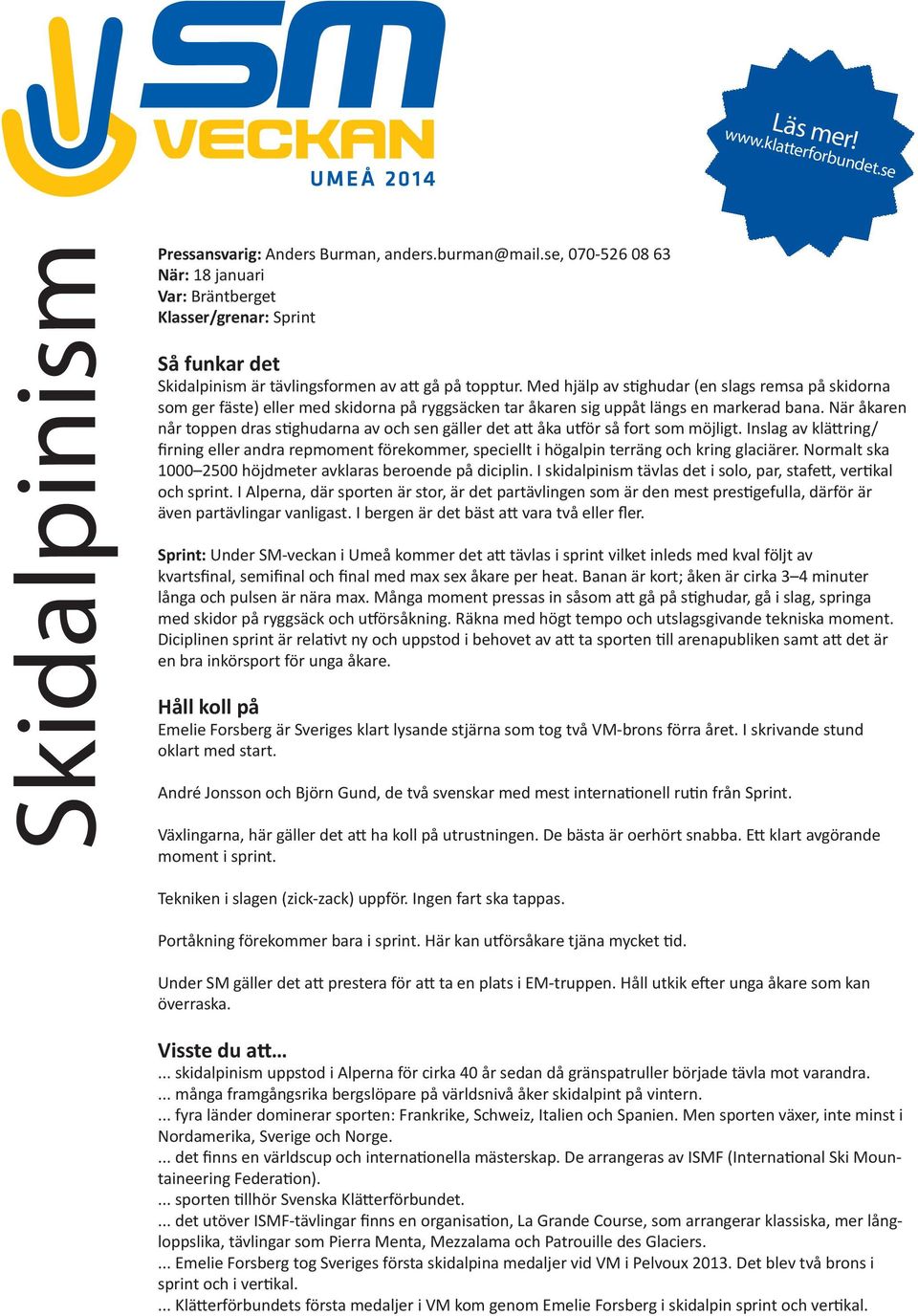 SM VECKAN UMEÅ 2014

Läs mer! www.klatterforbundet.se

Skidalpinism

Pressansvarig: Anders Burman, anders.burman@mail.se, 070-526 08 63
När: 18 januari
Var: Bräntberget
Klasser/grenar: Sprint

Så funkar det
Skidalpinism är tävlingsformen av att gå på topptur. Med hjälp av stighudar (en slags remsa på skidorna som ger fäste) eller med skidorna på ryggsäcken tar åkaren sig uppåt längs en markerad bana. När åkaren når toppen dras stighudarna av och sen gäller det att åka utför så fort som möjligt. Inslag av klättring/firning eller andra repmoment förekommer, speciellt i högalpin terräng och kring glaciärer. Normalt ska 1000–2500 höjdmeter avklaras beroende på diciplin. I skidalpinism tävlas det i solo, par, stafett, vertikal och sprint. I Alperna, där sporten är stor, är det partävlingen som är den mest prestigefulla, därför är även partävlingar vanligast. I bergen är det bäst att vara två eller fler.

Sprint: Under SM-veckan i Umeå kommer det att tävlas i sprint vilket inleds med kval följt av kvartsfinal, semifinal och final med max sex åkare per heat. Banan är kort; åken är cirka 3–4 minuter långa och pulsen är nära max. Många moment pressas in såsom att gå på stighudar, gå i slag, springa med skidor på ryggsäck och utförsåkning. Räkna med högt tempo och utslagsgivande tekniska moment. Diciplinen sprint är relativt ny och uppstod i behovet av att ta sporten till arenapubliken samt att det är en bra inkörsport för unga åkare.

Håll koll på
Emelie Forsberg är Sveriges klart lysande stjärna som tog två VM-brons förra året. I skrivande stund oklart med start.

André Jonsson och Björn Gund, de två svenskar med mest internationell rutin från Sprint.

Växlingarna, här gäller det att ha koll på utrustningen. De bästa är oerhört snabba. Ett klart avgörande moment i sprint.

Tekniken i slagen (zick-zack) uppför. Ingen fart ska tappas.

Portåkning förekommer bara i sprint. Här kan utförsåkare tjäna mycket tid.

Under SM gäller det att prestera för att ta en plats i EM-truppen. Håll utkik efter unga åkare som kan överraska.

Visste du att…
... skidalpinism uppstod i Alperna för cirka 40 år sedan då gränspatruller började tävla mot varandra.
... många framgångsrika bergslöpare på världsnivå åker skidalpint på vintern.
... fyra länder dominerar sporten: Frankrike, Schweiz, Italien och Spanien. Men sporten växer, inte minst i Nordamerika, Sverige och Norge.
... det finns en världscup och internationella mästerskap. De arrangeras av ISMF (International Ski Mountaineering Federation).
... sporten tillhör Svenska Klätterförbundet.
... det utöver ISMF-tävlingar finns en organisation, La Grande Course, som arrangerar klassiska, mer långloppslika, tävlingar som Pierra Menta, Mezzalama och Patrouille des Glaciers.
... Emelie Forsberg tog Sveriges första skidalpina medaljer vid VM i Pelvoux 2013. Det blev två brons i sprint och i vertikal.
... Klätterförbundets första medaljer i VM kom genom Emelie Forsberg i skidalpin sprint och vertikal.